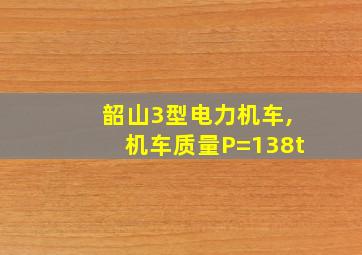 韶山3型电力机车,
机车质量P=138t